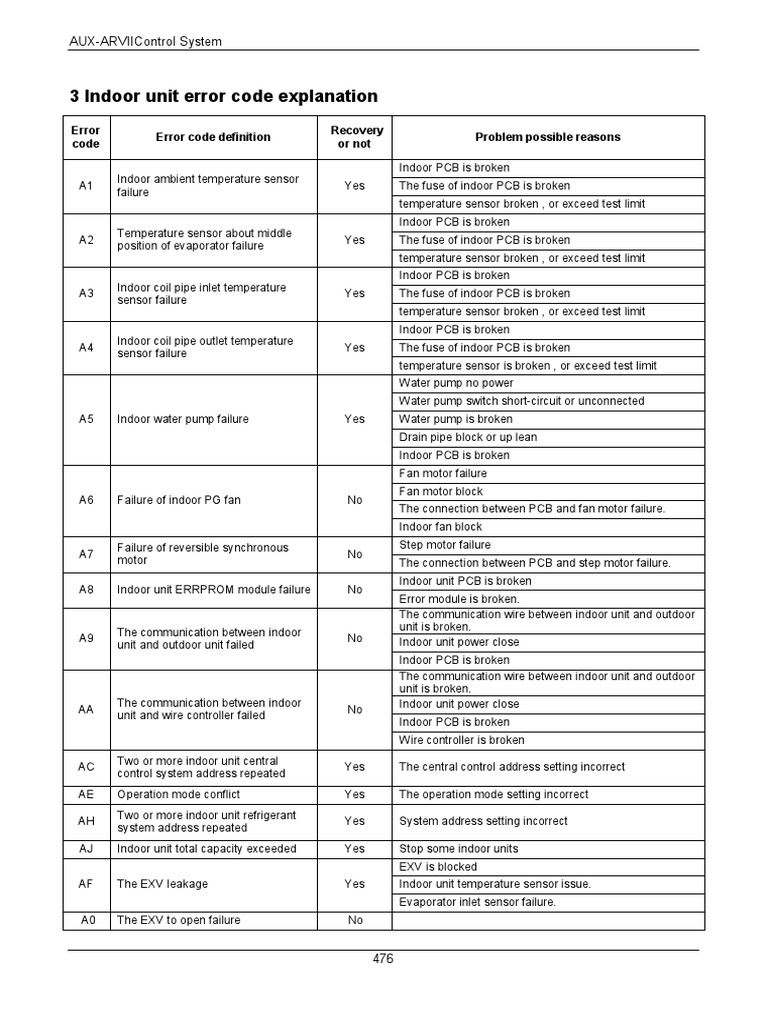 AUX-ARVIIControl System

3 Indoor unit error code explanation

| Error code | Error code definition | Recovery or not | Problem possible reasons |
|---|---|---|---|
| A1 | Indoor ambient temperature sensor failure | Yes | Indoor PCB is broken |
| | | | The fuse of indoor PCB is broken |
| | | | temperature sensor broken , or exceed test limit |
| A2 | Temperature sensor about middle position of evaporator failure | Yes | Indoor PCB is broken |
| | | | The fuse of indoor PCB is broken |
| | | | temperature sensor broken , or exceed test limit |
| A3 | Indoor coil pipe inlet temperature sensor failure | Yes | Indoor PCB is broken |
| | | | The fuse of indoor PCB is broken |
| | | | temperature sensor broken , or exceed test limit |
| A4 | Indoor coil pipe outlet temperature sensor failure | Yes | Indoor PCB is broken |
| | | | The fuse of indoor PCB is broken |
| | | | temperature sensor is broken , or exceed test limit |
| A5 | Indoor water pump failure | Yes | Water pump no power |
| | | | Water pump switch short-circuit or unconnected |
| | | | Water pump is broken |
| | | | Drain pipe block or up lean |
| | | | Indoor PCB is broken |
| A6 | Failure of indoor PG fan | No | Fan motor failure |
| | | | Fan motor block |
| | | | The connection between PCB and fan motor failure. |
| | | | Indoor fan block |
| A7 | Failure of reversible synchronous motor | No | Step motor failure |
| | | | The connection between PCB and step motor failure. |
| A8 | Indoor unit ERRPROM module failure | No | Indoor unit PCB is broken |
| | | | Error module is broken. |
| A9 | The communication between indoor unit and outdoor unit failed | No | The communication wire between indoor unit and outdoor unit is broken. |
| | | | Indoor unit power close |
| | | | Indoor PCB is broken |
| AA | The communication between indoor unit and wire controller failed | No | The communication wire between indoor unit and outdoor unit is broken. |
| | | | Indoor unit power close |
| | | | Indoor PCB is broken |
| | | | Wire controller is broken |
| AC | Two or more indoor unit central control system address repeated | Yes | The central control address setting incorrect |
| AE | Operation mode conflict | Yes | The operation mode setting incorrect |
| AH | Two or more indoor unit refrigerant system address repeated | Yes | System address setting incorrect |
| AJ | Indoor unit total capacity exceeded | Yes | Stop some indoor units |
| AF | The EXV leakage | Yes | EXV is blocked |
| | | | Indoor unit temperature sensor issue. |
| | | | Evaporator inlet sensor failure. |
| A0 | The EXV to open failure | No | |

476